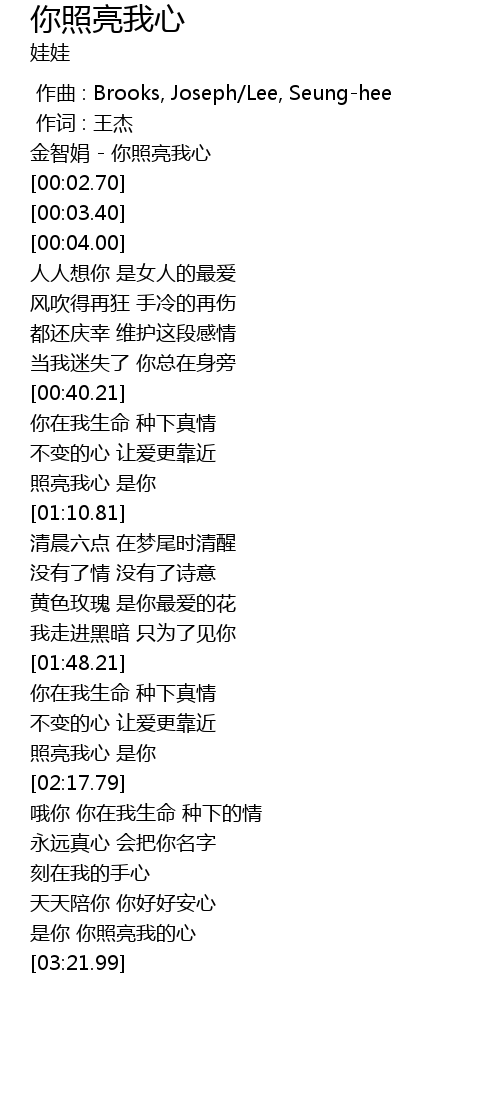 你照亮我心
娃娃

作曲 : Brooks, Joseph/Lee, Seung-hee
作词 : 王杰
金智娟 - 你照亮我心
[00:02.70]
[00:03.40]
[00:04.00]
人人想你 是女人的最爱
风吹得再狂 手冷的再伤
都还庆幸 维护这段感情
当我迷失了 你总在身旁
[00:40.21]
你在我生命 种下真情
不变的心 让爱更靠近
照亮我心 是你
[01:10.81]
清晨六点 在梦尾时清醒
没有了情 没有了诗意
黄色玫瑰 是你最爱的花
我走进黑暗 只为了见你
[01:48.21]
你在我生命 种下真情
不变的心 让爱更靠近
照亮我心 是你
[02:17.79]
哦你 你在我生命 种下的情
永远真心 会把你名字
刻在我的手心
天天陪你 你好好安心
是你 你照亮我的心
[03:21.99]